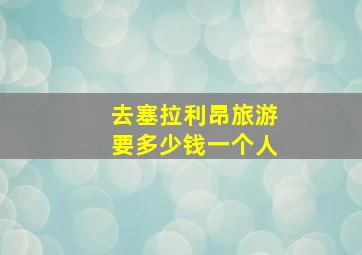 去塞拉利昂旅游
要多少钱一个人